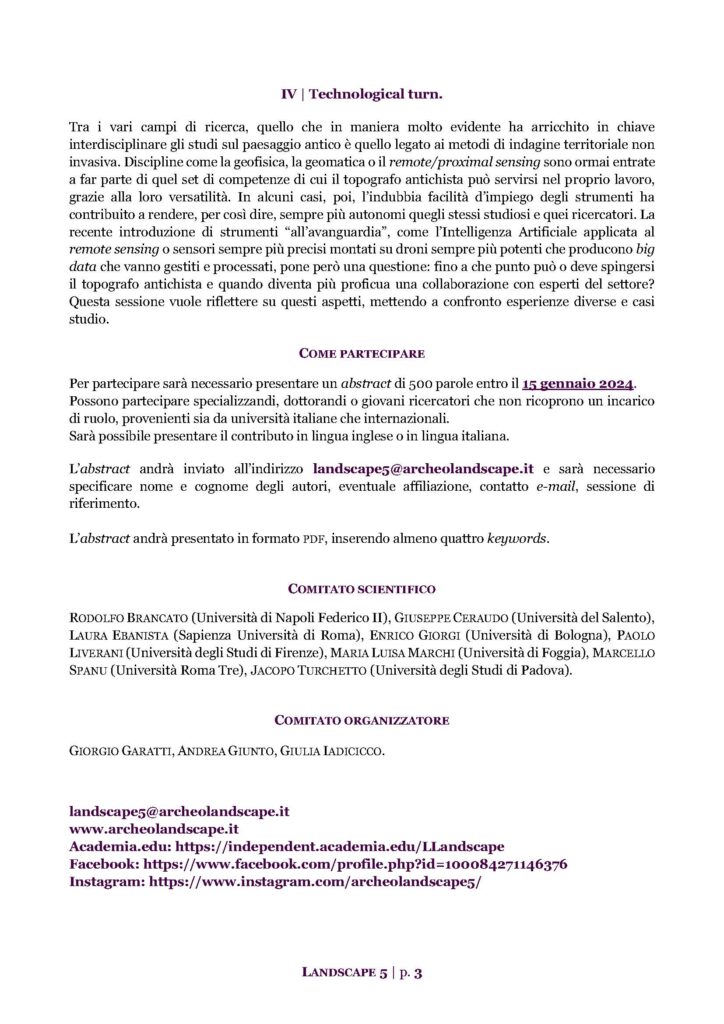 IV | Technological turn.

Tra i vari campi di ricerca, quello che in maniera molto evidente ha arricchito in chiave interdisciplinare gli studi sul paesaggio antico è quello legato ai metodi di indagine territoriale non invasiva. Discipline come la geofisica, la geomatica o il remote/proximal sensing sono ormai entrate a far parte di quel set di competenze di cui il topografo antichista può servirsi nel proprio lavoro, grazie alla loro versatilità. In alcuni casi, poi, l'indubbia facilità d'impiego degli strumenti ha contribuito a rendere, per così dire, sempre più autonomi quegli stessi studiosi e quei ricercatori. La recente introduzione di strumenti "all'avanguardia", come l'Intelligenza Artificiale applicata al remote sensing o sensori sempre più precisi montati su droni sempre più potenti che producono big data che vanno gestiti e processati, pone però una questione: fino a che punto può o deve spingersi il topografo antichista e quando diventa più proficua una collaborazione con esperti del settore? Questa sessione vuole riflettere su questi aspetti, mettendo a confronto esperienze diverse e casi studio.

COME PARTECIPARE

Per partecipare sarà necessario presentare un abstract di 500 parole entro il 15 gennaio 2024. Possono partecipare specializzandi, dottorandi o giovani ricercatori che non ricoprono un incarico di ruolo, provenienti sia da università italiane che internazionali.
Sarà possibile presentare il contributo in lingua inglese o in lingua italiana.

L'abstract andrà inviato all'indirizzo landscape5@archeolandscape.it e sarà necessario specificare nome e cognome degli autori, eventuale affiliazione, contatto e-mail, sessione di riferimento.

L'abstract andrà presentato in formato PDF, inserendo almeno quattro keywords.

COMITATO SCIENTIFICO

RODOLFO BRANCATO (Università di Napoli Federico II), GIUSEPPE CERAUDO (Università del Salento), LAURA EBANISTA (Sapienza Università di Roma), ENRICO GIORGI (Università di Bologna), PAOLO LIVERANI (Università degli Studi di Firenze), MARIA LUISA MARCHI (Università di Foggia), MARCELLO SPANU (Università Roma Tre), JACOPO TURCHETTO (Università degli Studi di Padova).

COMITATO ORGANIZZATORE

GIORGIO GARATTI, ANDREA GIUNTO, GIULIA IADICICCO.

landscape5@archeolandscape.it
www.archeolandscape.it
Academia.edu: https://independent.academia.edu/LLandscape
Facebook: https://www.facebook.com/profile.php?id=100084271146376
Instagram: https://www.instagram.com/archeolandscape5/

LANDSCAPE 5 | p. 3